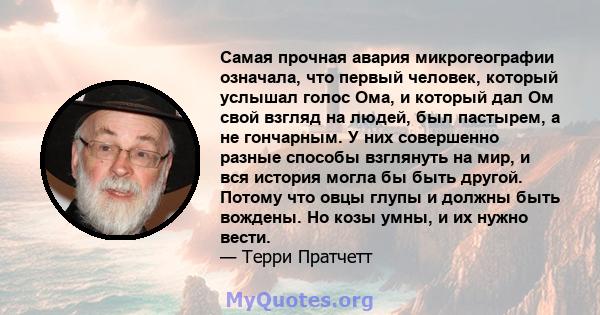 Самая прочная авария микрогеографии означала, что первый человек, который услышал голос Ома, и который дал Ом свой взгляд на людей, был пастырем, а не гончарным. У них совершенно разные способы взглянуть на мир, и вся история могла бы быть другой. Потому что овцы глупы и должны быть вождены. Но козы умны, и их нужно вести.
— Терри Пратчетт

MyQuotes.org